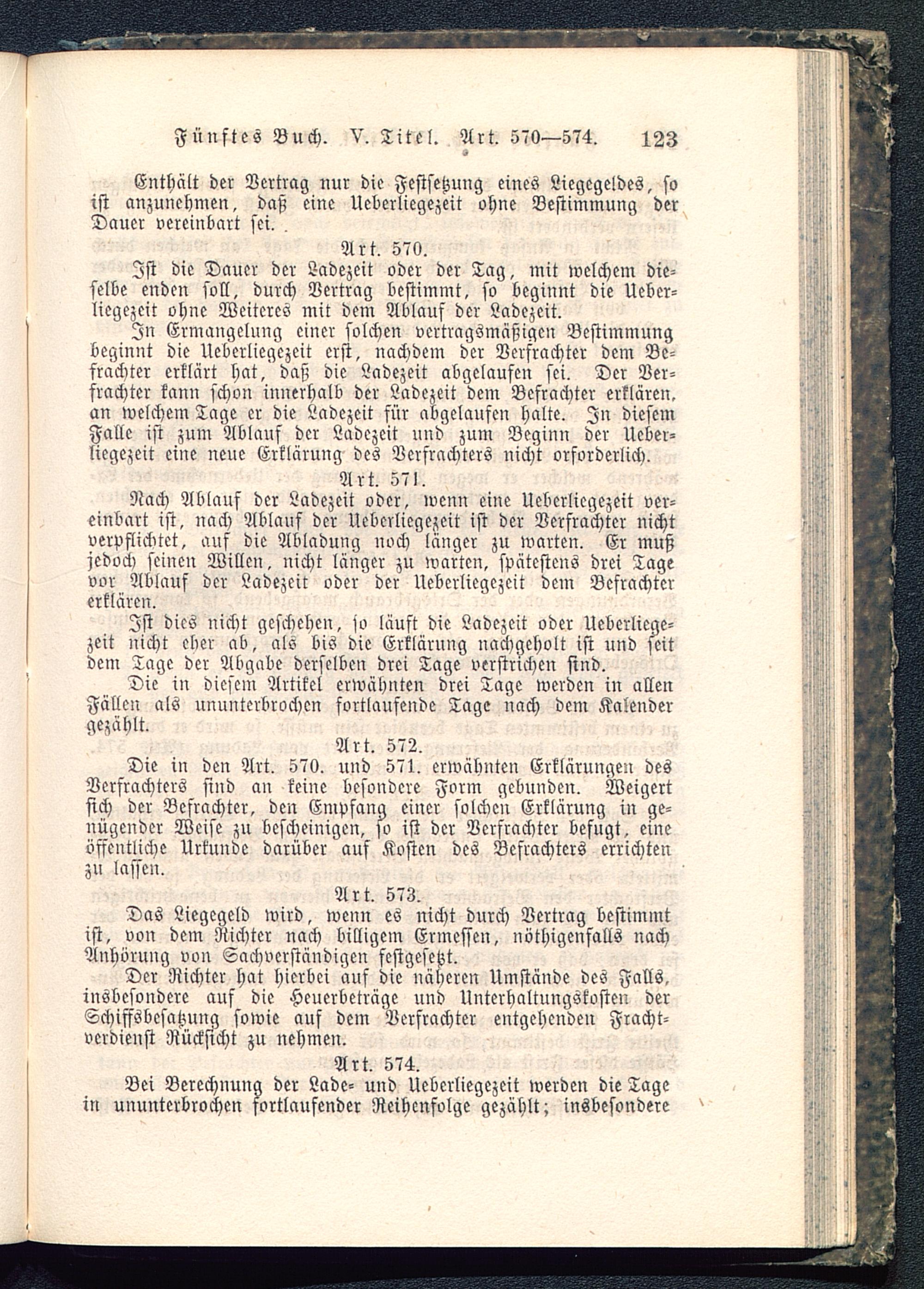 Fünftes Buch. V. Titel. Art. 570—574. 123

Enthält der Vertrag nur die Festsetzung eines Liegegeldes, so ist anzunehmen, daß eine Ueberliegezeit ohne Bestimmung der Dauer vereinbart sei.

Art. 570.

Ist die Dauer der Ladezeit oder der Tag, mit welchem dieselbe enden soll, durch Vertrag bestimmt, so beginnt die Ueberliegezeit ohne Weiteres mit dem Ablauf der Ladezeit.

In Ermangelung einer solchen vertragsmäßigen Bestimmung beginnt die Ueberliegezeit erst, nachdem der Verfrachter dem Befrachter erklärt hat, daß die Ladezeit abgelaufen sei. Der Verfrachter kann schon innerhalb der Ladezeit dem Befrachter erklären, an welchem Tage er die Ladezeit für abgelaufen halte. In diesem Falle ist zum Ablauf der Ladezeit und zum Beginn der Ueberliegezeit eine neue Erklärung des Verfrachters nicht orforderlich.

Art. 571.

Nach Ablauf der Ladezeit oder, wenn eine Ueberliegezeit vereinbart ist, nach Ablauf der Ueberliegezeit ist der Verfrachter nicht verpflichtet, auf die Abladung noch länger zu warten. Er muß jedoch seinen Willen, nicht länger zu warten, spätestens drei Tage vor Ablauf der Ladezeit oder der Ueberliegezeit dem Befrachter erklären.

Ist dies nicht geschehen, so läuft die Ladezeit oder Ueberliegezeit nicht eher ab, als bis die Erklärung nachgeholt ist und seit dem Tage der Abgabe derselben drei Tage verstrichen sind.

Die in diesem Artikel erwähnten drei Tage werden in allen Fällen als ununterbrochen fortlaufende Tage nach dem Kalender gezählt.

Art. 572.

Die in den Art. 570. und 571. erwähnten Erklärungen des Verfrachters sind an keine besondere Form gebunden. Weigert sich der Befrachter, den Empfang einer solchen Erklärung in genügender Weise zu bescheinigen, so ist der Verfrachter befugt, eine öffentliche Urkunde darüber auf Kosten des Befrachters errichten zu lassen.

Art. 573.

Das Liegegeld wird, wenn es nicht durch Vertrag bestimmt ist, von dem Richter nach billigem Ermessen, nöthigenfalls nach Anhörung von Sachverständigen festgesetzt.

Der Richter hat hierbei auf die näheren Umstände des Falls, insbesondere auf die Heuerbeträge und Unterhaltungskosten der Schiffsbesatzung sowie auf dem Verfrachter entgehenden Frachtverdienst Rücksicht zu nehmen.

Art. 574.

Bei Berechnung der Lade- und Ueberliegezeit werden die Tage in ununterbrochen fortlaufender Reihenfolge gezählt; insbesondere